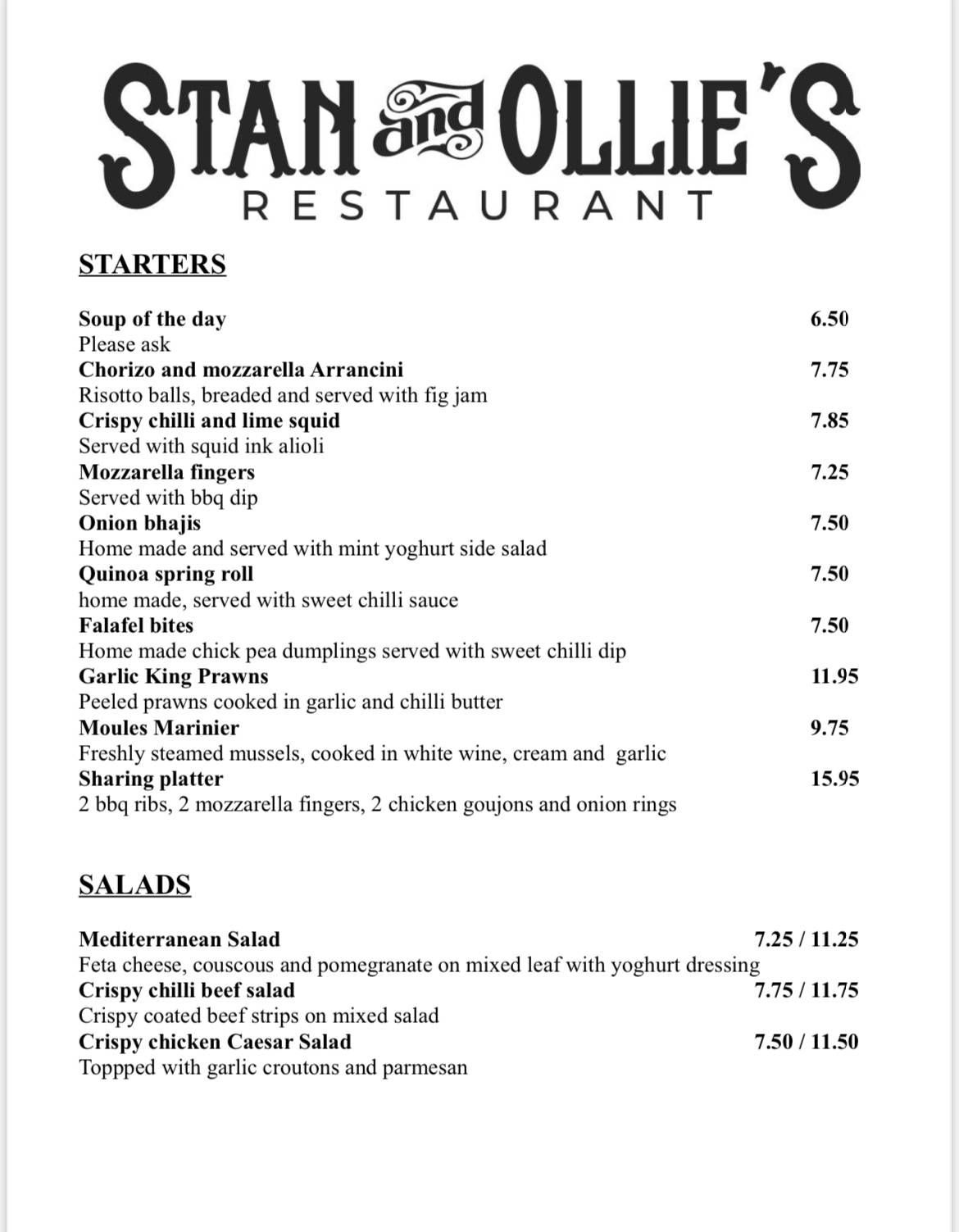 STAN and OLLIE'S
RESTAURANT

STARTERS

Soup of the day 6.50
Please ask
Chorizo and mozzarella Arrancini 7.75
Risotto balls, breaded and served with fig jam
Crispy chilli and lime squid 7.85
Served with squid ink alioli
Mozzarella fingers 7.25
Served with bbq dip
Onion bhajis 7.50
Home made and served with mint yoghurt side salad
Quinoa spring roll 7.50
home made, served with sweet chilli sauce
Falafel bites 7.50
Home made chick pea dumplings served with sweet chilli dip
Garlic King Prawns 11.95
Peeled prawns cooked in garlic and chilli butter
Moules Marinier 9.75
Freshly steamed mussels, cooked in white wine, cream and garlic
Sharing platter 15.95
2 bbq ribs, 2 mozzarella fingers, 2 chicken goujons and onion rings

SALADS

Mediterranean Salad 7.25 / 11.25
Feta cheese, couscous and pomegranate on mixed leaf with yoghurt dressing
Crispy chilli beef salad 7.75 / 11.75
Crispy coated beef strips on mixed salad
Crispy chicken Caesar Salad 7.50 / 11.50
Toppped with garlic croutons and parmesan